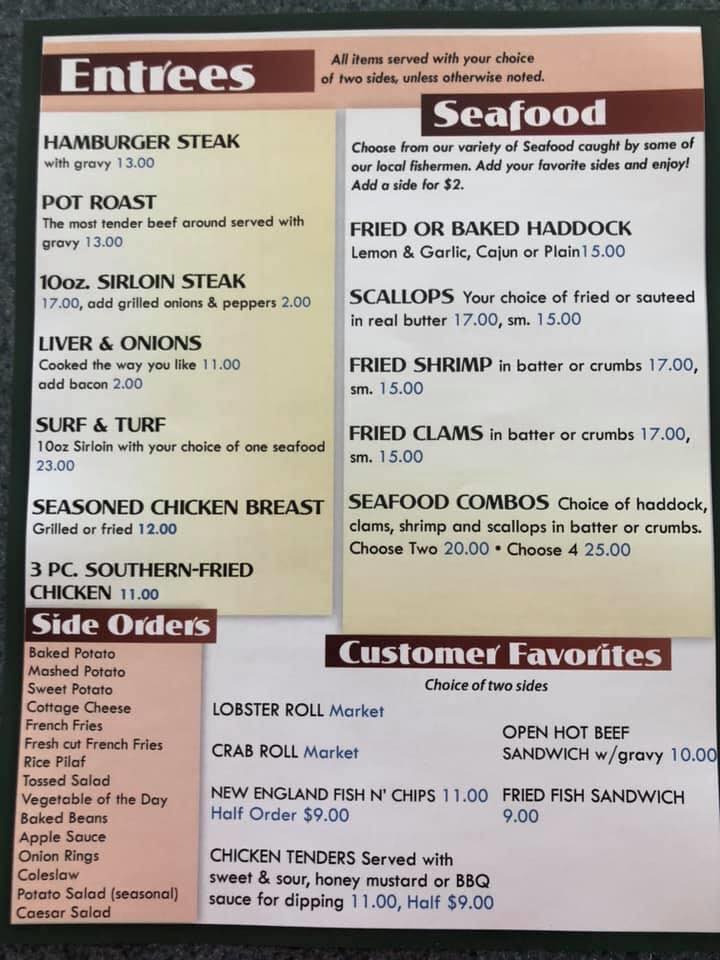 Entrees

All items served with your choice of two sides, unless otherwise noted.

HAMBURGER STEAK
with gravy 13.00

POT ROAST
The most tender beef around served with gravy 13.00

10oz. SIRLOIN STEAK
17.00, add grilled onions & peppers 2.00

LIVER & ONIONS
Cooked the way you like 11.00
add bacon 2.00

SURF & TURF
10oz Sirloin with your choice of one seafood 23.00

SEASONED CHICKEN BREAST
Grilled or fried 12.00

3 PC. SOUTHERN-FRIED CHICKEN 11.00

Seafood

Choose from our variety of Seafood caught by some of our local fishermen. Add your favorite sides and enjoy! Add a side for $2.

FRIED OR BAKED HADDOCK
Lemon & Garlic, Cajun or Plain15.00

SCALLOPS Your choice of fried or sauteed in real butter 17.00, sm. 15.00

FRIED SHRIMP in batter or crumbs 17.00, sm. 15.00

FRIED CLAMS in batter or crumbs 17.00, sm. 15.00

SEAFOOD COMBOS Choice of haddock, clams, shrimp and scallops in batter or crumbs. Choose Two 20.00 • Choose 4 25.00

Side Orders

Baked Potato
Mashed Potato
Sweet Potato
Cottage Cheese
French Fries
Fresh cut French Fries
Rice Pilaf
Tossed Salad
Vegetable of the Day
Baked Beans
Apple Sauce
Onion Rings
Coleslaw
Potato Salad (seasonal)
Caesar Salad

Customer Favorites

Choice of two sides

LOBSTER ROLL Market

CRAB ROLL Market

NEW ENGLAND FISH N' CHIPS 11.00
Half Order $9.00

CHICKEN TENDERS Served with sweet & sour, honey mustard or BBQ sauce for dipping 11.00, Half $9.00

OPEN HOT BEEF SANDWICH w/gravy 10.00

FRIED FISH SANDWICH
9.00